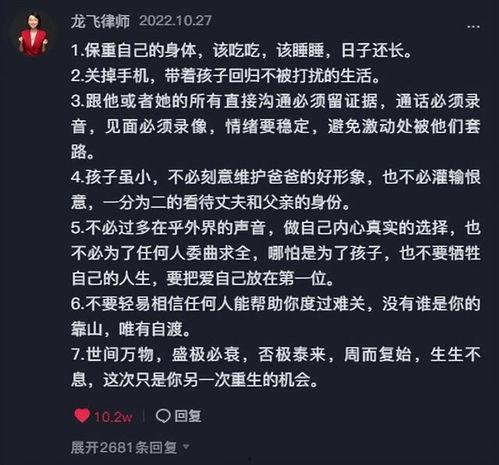 龙飞律师 2022.10.27

...

1.保重自己的身体，该吃吃，该睡睡，日子还长。
2.关掉手机，带着孩子回归不被打扰的生活。
3.跟他或者她的所有直接沟通必须留证据，通话必须录音，见面必须录像，情绪要稳定，避免激动处被他们套路。
4.孩子虽小，不必刻意维护爸爸的好形象，也不必灌输恨意，一分为二的看待丈夫和父亲的身份。
5.不必过多在乎外界的声音，做自己内心真实的选择，也不必为了任何人委曲求全，哪怕是为了孩子，也不要牺牲自己的人生，要把爱自己放在第一位。
6.不要轻易相信任何人能帮助你度过难关，没有谁是你的靠山，唯有自渡。
7.世间万物，盛极必衰，否极泰来，周而复始，生生不息，这次只是你另一次重生的机会。

10.2w 回复

展开2681条回复